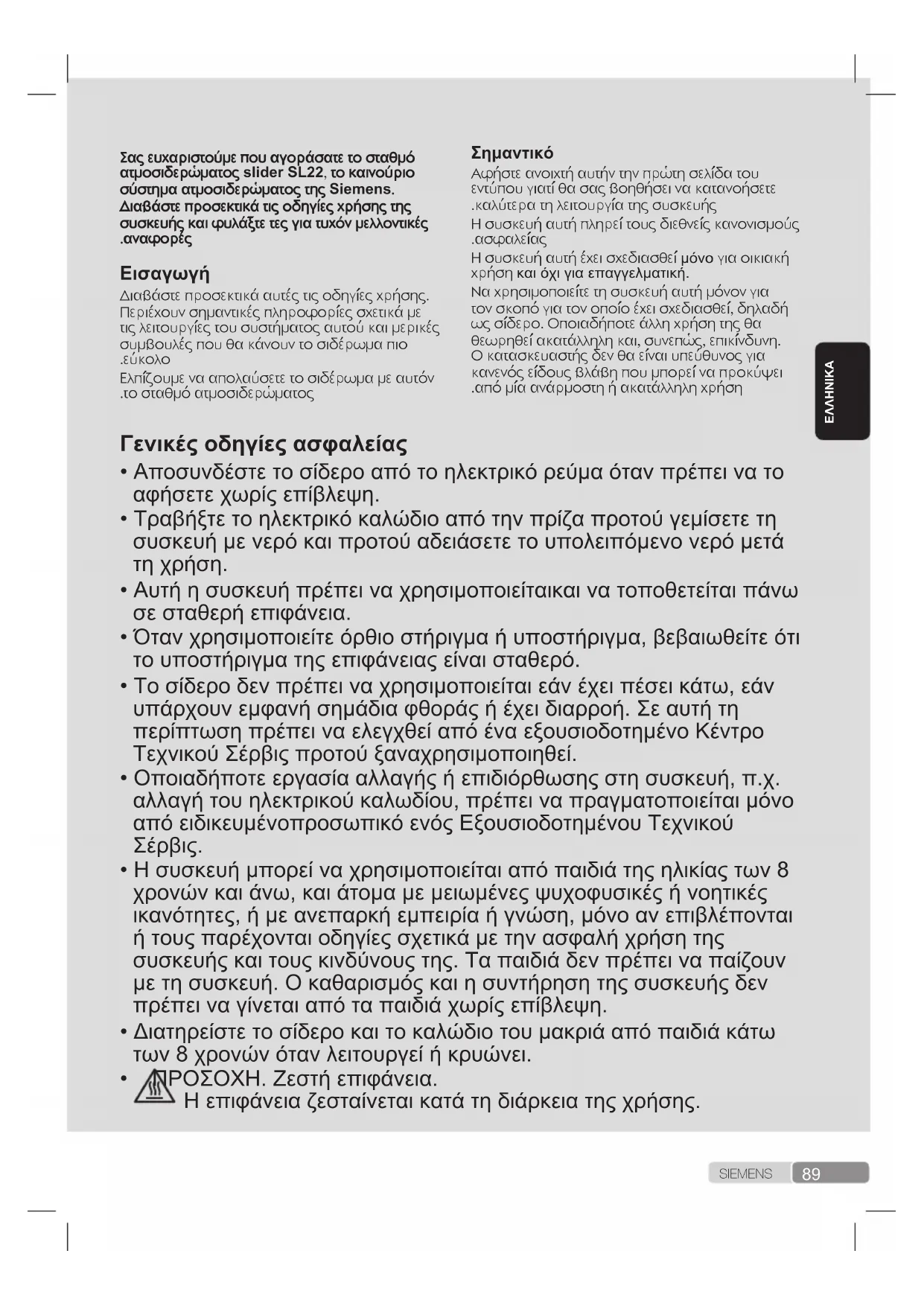 Σας ευχαριστούμε που αγοράσατε το σταθμό ατμοσιδερώματος slider SL22, το καινούριο σύστημα ατμοσιδερώματος της Siemens. Διαβάστε προσεκτικά τις οδηγίες χρήσης της συσκευής και φυλάξτε τες για τυχόν μελλοντικές .αναφορές

Εισαγωγή

Διαβάστε προσεκτικά αυτές τις οδηγίες χρήσης. Περιέχουν σημαντικές πληροφορίες σχετικά με τις λειτουργίες του συστήματος αυτού και μερικές συμβουλές που θα κάνουν το σιδέρωμα πιο .εύκολο

Ελπίζουμε να απολαύσετε το σιδέρωμα με αυτόν .το σταθμό ατμοσιδερώματος

Σημαντικό

Αφήστε ανοιχτή αυτήν την πρώτη σελίδα του εντύπου γιατί θα σας βοηθήσει να κατανοήσετε .καλύτερα τη λειτουργία της συσκευής

Η συσκευή αυτή πληρεί τους διεθνείς κανονισμούς .ασφαλείας

Η συσκευή αυτή έχει σχεδιασθεί μόνο για οικιακή χρήση και όχι για επαγγελματική.

Να χρησιμοποιείτε τη συσκευή αυτή μόνον για τον σκοπό για τον οποίο έχει σχεδιασθεί, δηλαδή ως σίδερο. Οποιαδήποτε άλλη χρήση της θα θεωρηθεί ακατάλληλη και, συνεπώς, επικίνδυνη. Ο κατασκευαστής δεν θα είναι υπεύθυνος για κανενός είδους βλάβη που μπορεί να προκύψει .από μία ανάρμοστη ή ακατάλληλη χρήση

ΕΛΛΗΝΙΚΑ

Γενικές οδηγίες ασφαλείας

• Αποσυνδέστε το σίδερο από το ηλεκτρικό ρεύμα όταν πρέπει να το αφήσετε χωρίς επίβλεψη.
• Τραβήξτε το ηλεκτρικό καλώδιο από την πρίζα προτού γεμίσετε τη συσκευή με νερό και προτού αδειάσετε το υπολειπόμενο νερό μετά τη χρήση.
• Αυτή η συσκευή πρέπει να χρησιμοποιείταικαι να τοποθετείται πάνω σε σταθερή επιφάνεια.
• Όταν χρησιμοποιείτε όρθιο στήριγμα ή υποστήριγμα, βεβαιωθείτε ότι το υποστήριγμα της επιφάνειας είναι σταθερό.
• Το σίδερο δεν πρέπει να χρησιμοποιείται εάν έχει πέσει κάτω, εάν υπάρχουν εμφανή σημάδια φθοράς ή έχει διαρροή. Σε αυτή τη περίπτωση πρέπει να ελεγχθεί από ένα εξουσιοδοτημένο Κέντρο Τεχνικού Σέρβις προτού ξαναχρησιμοποιηθεί.
• Οποιαδήποτε εργασία αλλαγής ή επιδιόρθωσης στη συσκευή, π.χ. αλλαγή του ηλεκτρικού καλωδίου, πρέπει να πραγματοποιείται μόνο από ειδικευμένοπροσωπικό ενός Εξουσιοδοτημένου Τεχνικού Σέρβις.
• Η συσκευή μπορεί να χρησιμοποιείται από παιδιά της ηλικίας των 8 χρονών και άνω, και άτομα με μειωμένες ψυχοφυσικές ή νοητικές ικανότητες, ή με ανεπαρκή εμπειρία ή γνώση, μόνο αν επιβλέπονται ή τους παρέχονται οδηγίες σχετικά με την ασφαλή χρήση της συσκευής και τους κινδύνους της. Τα παιδιά δεν πρέπει να παίζουν με τη συσκευή. Ο καθαρισμός και η συντήρηση της συσκευής δεν πρέπει να γίνεται από τα παιδιά χωρίς επίβλεψη.
• Διατηρείστε το σίδερο και το καλώδιο του μακριά από παιδιά κάτω των 8 χρονών όταν λειτουργεί ή κρυώνει.
• ΠΡΟΣΟΧΗ. Ζεστή επιφάνεια. Η επιφάνεια ζεσταίνεται κατά τη διάρκεια της χρήσης.

SIEMENS 89